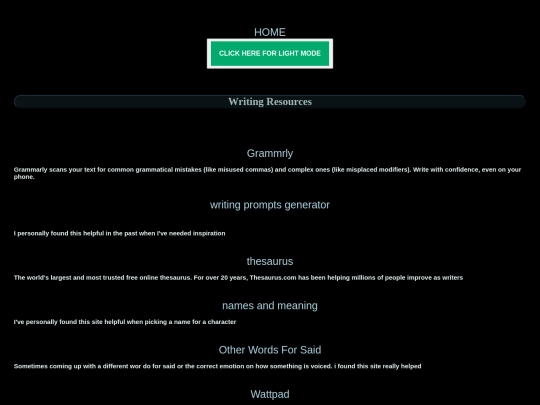 HOME

CLICK HERE FOR LIGHT MODE

Writing Resources

Grammrly

Grammarly scans your text for common grammatical mistakes (like misused commas) and complex ones (like misplaced modifiers). Write with confidence, even on your phone.

writing prompts generator

I personally found this helpful in the past when i've needed inspiration

thesaurus

The world's largest and most trusted free online thesaurus. For over 20 years, Thesaurus.com has been helping millions of people improve as writers

names and meaning

I've personally found this site helpful when picking a name for a character

Other Words For Said

Sometimes coming up with a different wor do for said or the correct emotion on how something is voiced. i found this site really helped

Wattpad